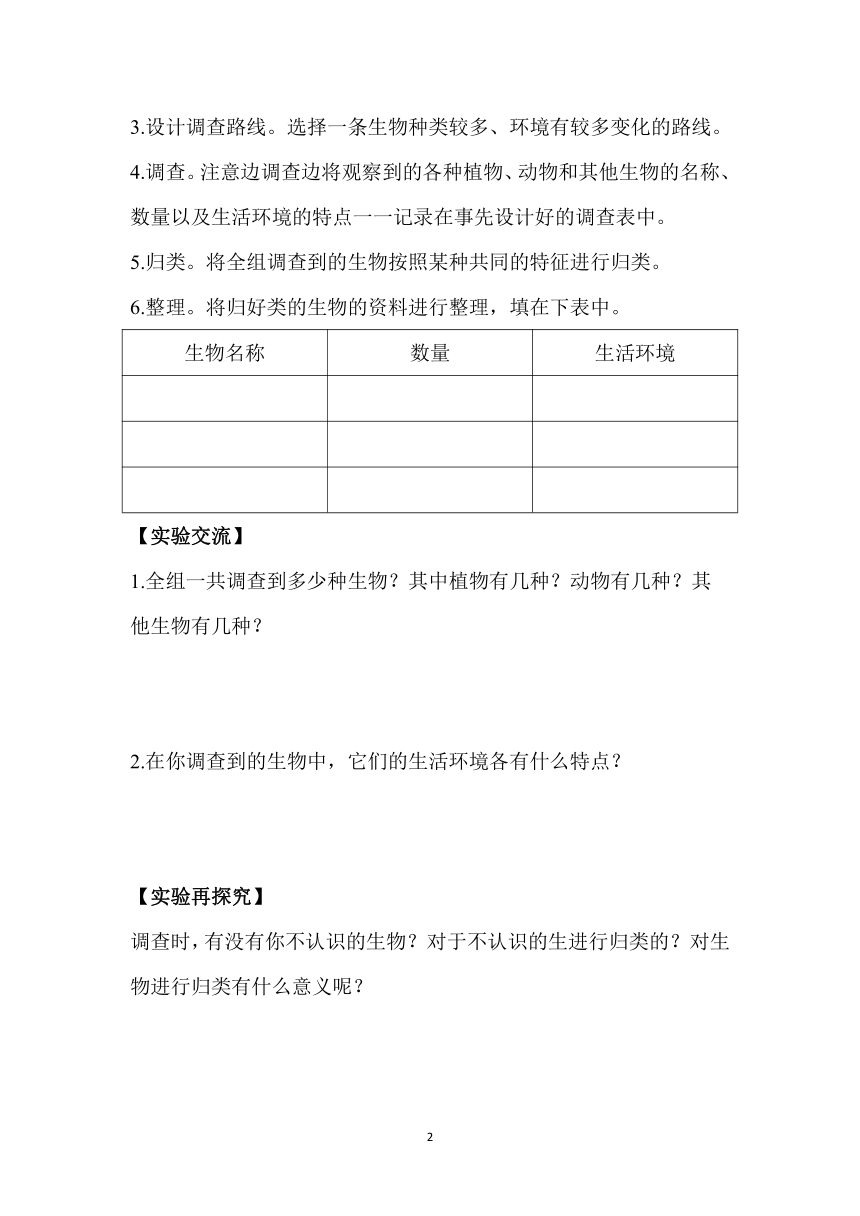 3.设计调查路线。选择一条生物种类较多、环境有较多变化的路线。

4.调查。注意边调查边将观察到的各种植物、动物和其他生物的名称、数量以及生活环境的特点一一记录在事先设计好的调查表中。

5.归类。将全组调查到的生物按照某种共同的特征进行归类。

6.整理。将归好类的生物的资料进行整理，填在下表中。

| 生物名称 | 数量 | 生活环境 |
|---|---|---|
| | | |
| | | |
| | | |

【实验交流】

1.全组一共调查到多少种生物？其中植物有几种？动物有几种？其他生物有几种？

2.在你调查到的生物中，它们的生活环境各有什么特点？

【实验再探究】

调查时，有没有你不认识的生物？对于不认识的生进行归类的？对生物进行归类有什么意义呢？

2